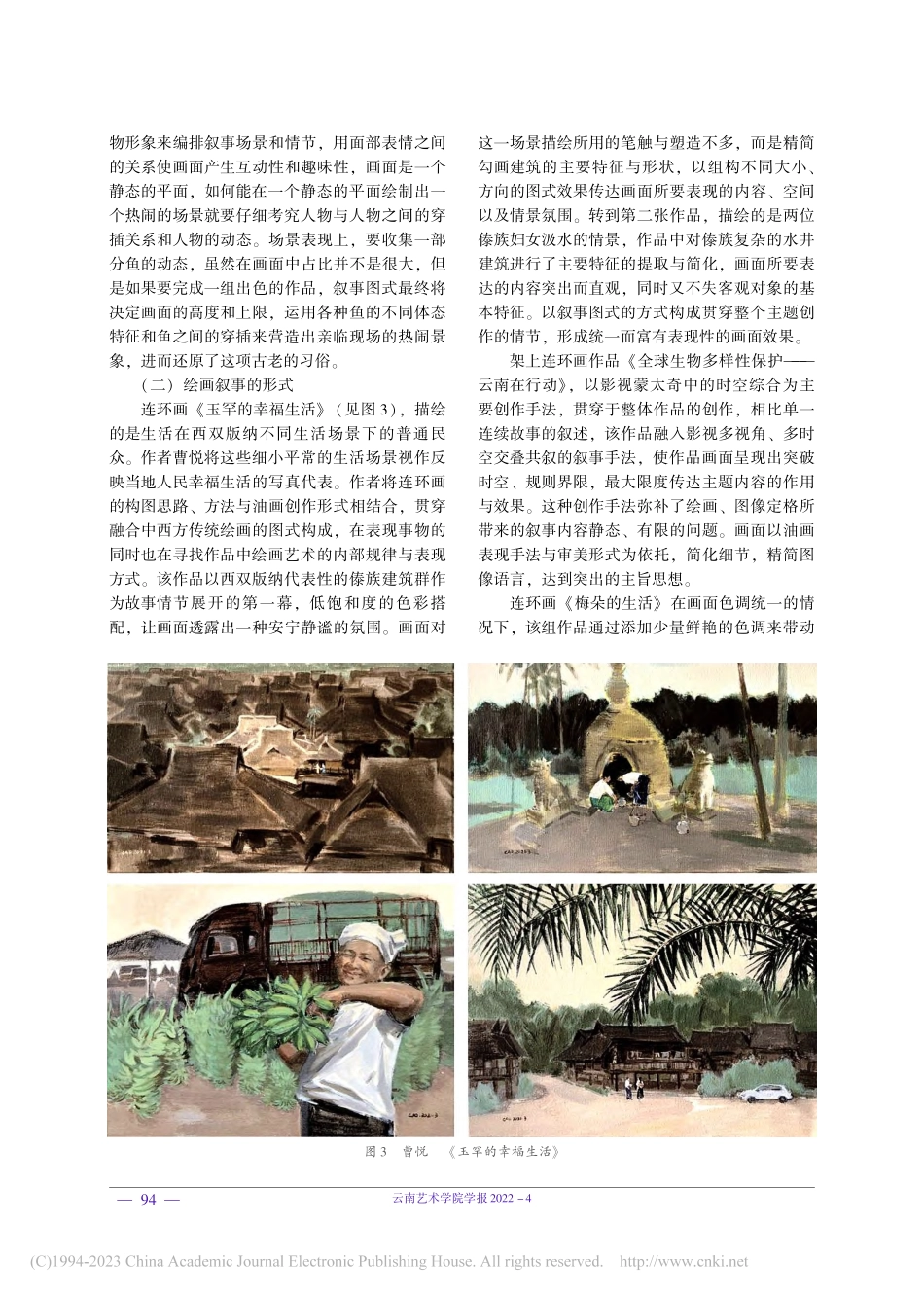 物形象来编排叙事场景和情节，用面部表情之间的关系使画面产生互动性和趣味性，画面是一个静态的平面，如何能在一个静态的平面绘制出一个热闹的场景就要仔细考究人物与人物之间的穿插关系和人物的动态。场景表现上，要收集一部分鱼的动态，虽然在画面中占比并不是很大，但是如果要完成一组出色的作品，叙事图式最终将决定画面的高度和上限，运用各种鱼的不同体态特征和鱼之间的穿插来营造出亲临现场的热闹景象，进而还原了这项古老的习俗。

（二）绘画叙事的形式

连环画《玉罕的幸福生活》（见图3），描绘的是生活在西双版纳不同生活场景下的普通民众。作者曹悦将这些细小平常的生活场景视作反映当地人民幸福生活的写真代表。作者将连环画的构图思路、方法与油画创作形式相结合，贯穿融合中西方传统绘画的图式构成，在表现事物的同时也在寻找作品中绘画艺术的内部规律与表现方式。该作品以西双版纳代表性的傣族建筑群作为故事情节展开的第一幕，低饱和度的色彩搭配，让画面透露出一种安宁静谧的氛围。画面对这一场景描绘所用的笔触与塑造不多，而是精简勾画建筑的主要特征与形状，以组构不同大小、方向的图式效果传达画面所要表现的内容、空间以及情景氛围。转到第二张作品，描绘的是两位傣族妇女汲水的情景，作品中对傣族复杂的水井建筑进行了主要特征的提取与简化，画面所要表达的内容突出而直观，同时又不失客观对象的基本特征。以叙事图式的方式构成贯穿整个主题创作的情节，形成统一而富有表现性的画面效果。

架上连环画作品《全球生物多样性保护——云南在行动》，以影视蒙太奇中的时空综合为主要创作手法，贯穿于整体作品的创作，相比单一连续故事的叙述，该作品融入影视多视角、多时空交叠共叙的叙事手法，使作品画面呈现出突破时空、规则界限，最大限度传达主题内容的作用与效果。这种创作手法弥补了绘画、图像定格所带来的叙事内容静态、有限的问题。画面以油画表现手法与审美形式为依托，简化细节，精简图像语言，达到突出的主旨思想。

连环画《梅朵的生活》在画面色调统一的情况下，该组作品通过添加少量鲜艳的色调来带动

图3　曹悦　《玉罕的幸福生活》

— 94 —

云南艺术学院学报 2022－4

(C)1994-2023 China Academic Journal Electronic Publishing House. All rights reserved.　http://www.cnki.net